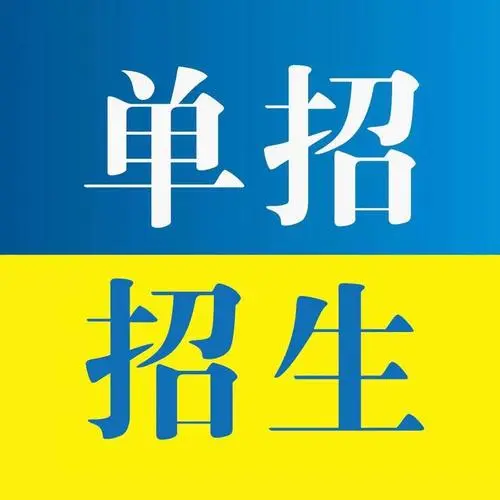 单招
招生